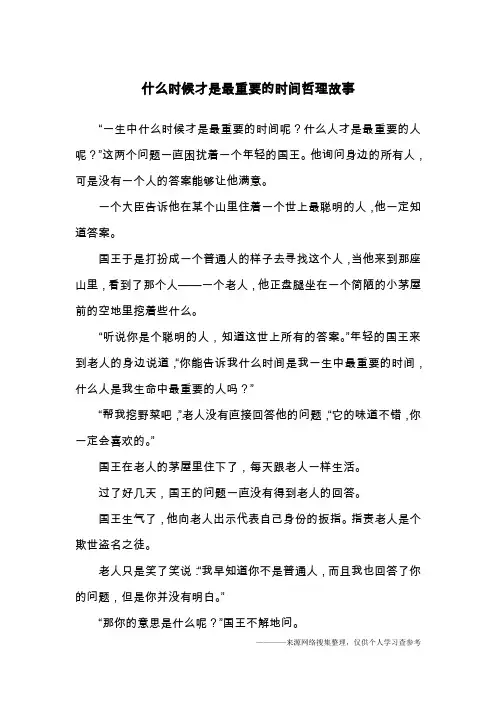 什么时候才是最重要的时间哲理故事

“一生中什么时候才是最重要的时间呢？什么人才是最重要的人呢？”这两个问题一直困扰着一个年轻的国王。他询问身边的所有人，可是没有一个人的答案能够让他满意。

一个大臣告诉他在某个山里住着一个世上最聪明的人，他一定知道答案。

国王于是打扮成一个普通人的样子去寻找这个人，当他来到那座山里，看到了那个人——一个老人，他正盘腿坐在一个简陋的小茅屋前的空地里挖着些什么。

“听说你是个聪明的人，知道这世上所有的答案。”年轻的国王来到老人的身边说道，“你能告诉我什么时间是我一生中最重要的时间，什么人是我生命中最重要的人吗？”

“帮我挖野菜吧，”老人没有直接回答他的问题，“它的味道不错，你一定会喜欢的。”

国王在老人的茅屋里住下了，每天跟老人一样生活。

过了好几天，国王的问题一直没有得到老人的回答。

国王生气了，他向老人出示代表自己身份的扳指。指责老人是个欺世盗名之徒。

老人只是笑了笑说：“我早知道你不是普通人，而且我也回答了你的问题，但是你并没有明白。”

“那你的意思是什么呢？”国王不解地问。

———来源网络搜集整理，仅供个人学习查参考